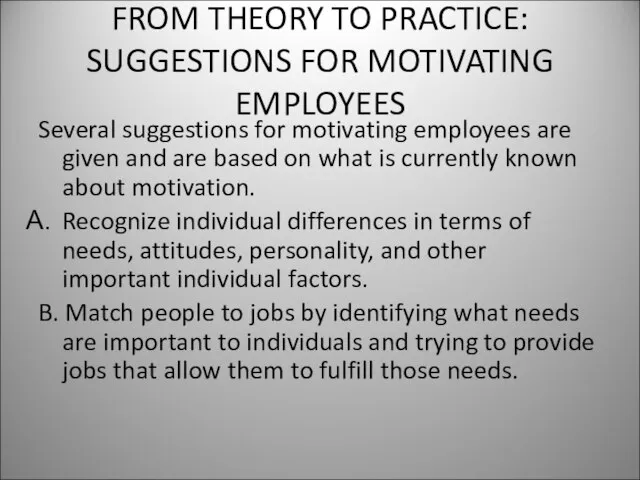 FROM THEORY TO PRACTICE: SUGGESTIONS FOR MOTIVATING EMPLOYEES

Several suggestions for motivating employees are given and are based on what is currently known about motivation.

A. Recognize individual differences in terms of needs, attitudes, personality, and other important individual factors.

B. Match people to jobs by identifying what needs are important to individuals and trying to provide jobs that allow them to fulfill those needs.